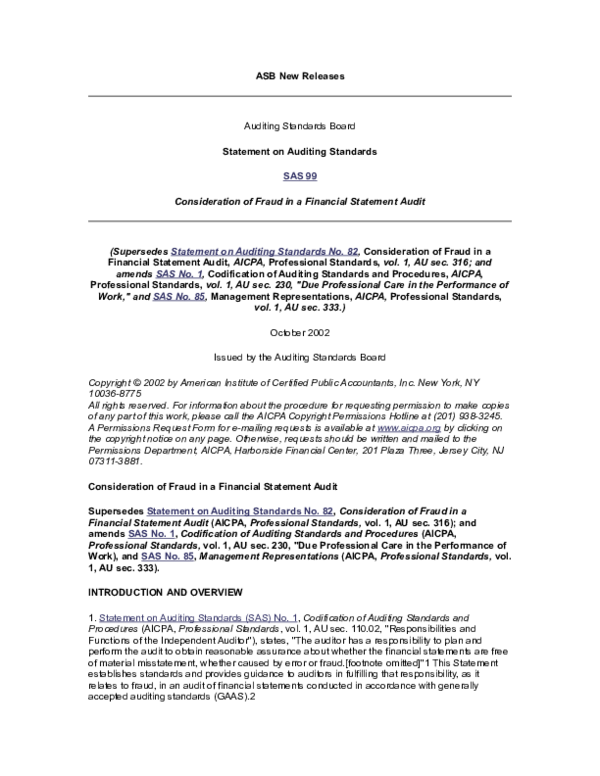 ASB New Releases

Auditing Standards Board

Statement on Auditing Standards

SAS 99

Consideration of Fraud in a Financial Statement Audit

(Supersedes Statement on Auditing Standards No. 82, Consideration of Fraud in a Financial Statement Audit, AICPA, Professional Standards, vol. 1, AU sec. 316; and amends SAS No. 1, Codification of Auditing Standards and Procedures, AICPA, Professional Standards, vol. 1, AU sec. 230, "Due Professional Care in the Performance of Work," and SAS No. 85, Management Representations, AICPA, Professional Standards, vol. 1, AU sec. 333.)

October 2002

Issued by the Auditing Standards Board

Copyright © 2002 by American Institute of Certified Public Accountants, Inc. New York, NY 10036-8775
All rights reserved. For information about the procedure for requesting permission to make copies of any part of this work, please call the AICPA Copyright Permissions Hotline at (201) 938-3245. A Permissions Request Form for e-mailing requests is available at www.aicpa.org by clicking on the copyright notice on any page. Otherwise, requests should be written and mailed to the Permissions Department, AICPA, Harborside Financial Center, 201 Plaza Three, Jersey City, NJ 07311-3881.

Consideration of Fraud in a Financial Statement Audit

Supersedes Statement on Auditing Standards No. 82, Consideration of Fraud in a Financial Statement Audit (AICPA, Professional Standards, vol. 1, AU sec. 316); and amends SAS No. 1, Codification of Auditing Standards and Procedures (AICPA, Professional Standards, vol. 1, AU sec. 230, "Due Professional Care in the Performance of Work), and SAS No. 85, Management Representations (AICPA, Professional Standards, vol. 1, AU sec. 333).

INTRODUCTION AND OVERVIEW

1. Statement on Auditing Standards (SAS) No. 1, Codification of Auditing Standards and Procedures (AICPA, Professional Standards, vol. 1, AU sec. 110.02, "Responsibilities and Functions of the Independent Auditor"), states, "The auditor has a responsibility to plan and perform the audit to obtain reasonable assurance about whether the financial statements are free of material misstatement, whether caused by error or fraud.[footnote omitted]"1 This Statement establishes standards and provides guidance to auditors in fulfilling that responsibility, as it relates to fraud, in an audit of financial statements conducted in accordance with generally accepted auditing standards (GAAS).2